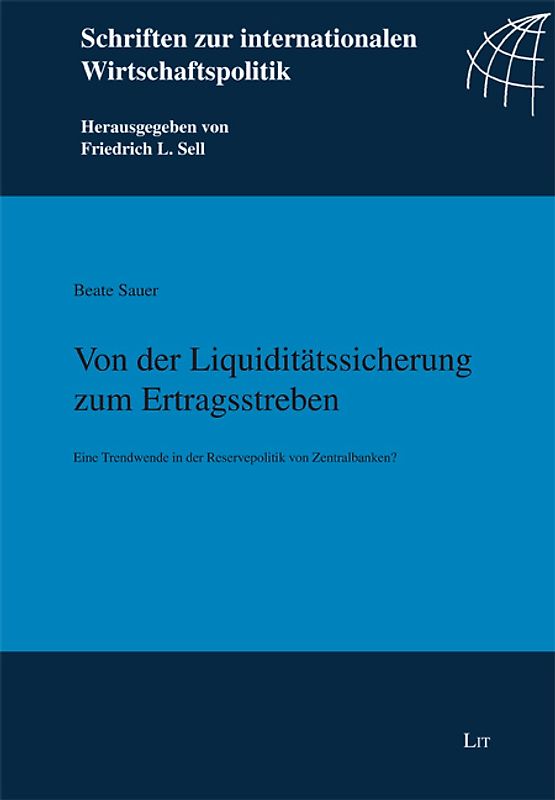 Schriften zur internationalen Wirtschaftspolitik

Herausgegeben von
Friedrich L. Sell

Beate Sauer

Von der Liquiditätssicherung zum Ertragsstreben

Eine Trendwende in der Reservepolitik von Zentralbanken?

LIT